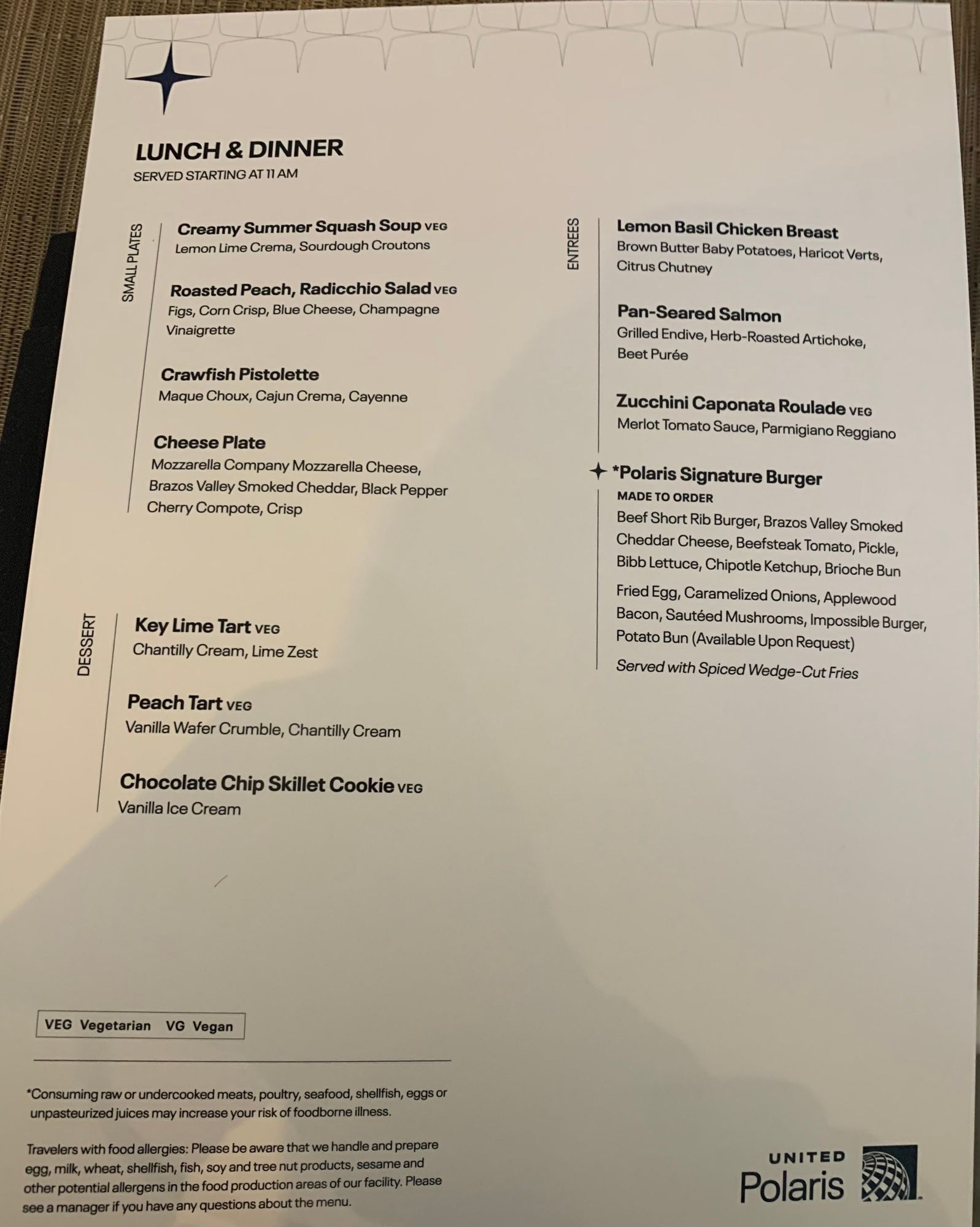 LUNCH & DINNER
SERVED STARTING AT 11 AM

SMALL PLATES

Creamy Summer Squash Soup VEG
Lemon Lime Crema, Sourdough Croutons

Roasted Peach, Radicchio Salad VEG
Figs, Corn Crisp, Blue Cheese, Champagne Vinaigrette

Crawfish Pistolette
Maque Choux, Cajun Crema, Cayenne

Cheese Plate
Mozzarella Company Mozzarella Cheese, Brazos Valley Smoked Cheddar, Black Pepper Cherry Compote, Crisp

DESSERT

Key Lime Tart VEG
Chantilly Cream, Lime Zest

Peach Tart VEG
Vanilla Wafer Crumble, Chantilly Cream

Chocolate Chip Skillet Cookie VEG
Vanilla Ice Cream

ENTREES

Lemon Basil Chicken Breast
Brown Butter Baby Potatoes, Haricot Verts, Citrus Chutney

Pan-Seared Salmon
Grilled Endive, Herb-Roasted Artichoke, Beet Purée

Zucchini Caponata Roulade VEG
Merlot Tomato Sauce, Parmigiano Reggiano

*Polaris Signature Burger
MADE TO ORDER
Beef Short Rib Burger, Brazos Valley Smoked Cheddar Cheese, Beefsteak Tomato, Pickle, Bibb Lettuce, Chipotle Ketchup, Brioche Bun

Fried Egg, Caramelized Onions, Applewood Bacon, Sautéed Mushrooms, Impossible Burger, Potato Bun (Available Upon Request)

Served with Spiced Wedge-Cut Fries

VEG Vegetarian VG Vegan

*Consuming raw or undercooked meats, poultry, seafood, shellfish, eggs or unpasteurized juices may increase your risk of foodborne illness.

Travelers with food allergies: Please be aware that we handle and prepare egg, milk, wheat, shellfish, fish, soy and tree nut products, sesame and other potential allergens in the food production areas of our facility. Please see a manager if you have any questions about the menu.

UNITED
Polaris